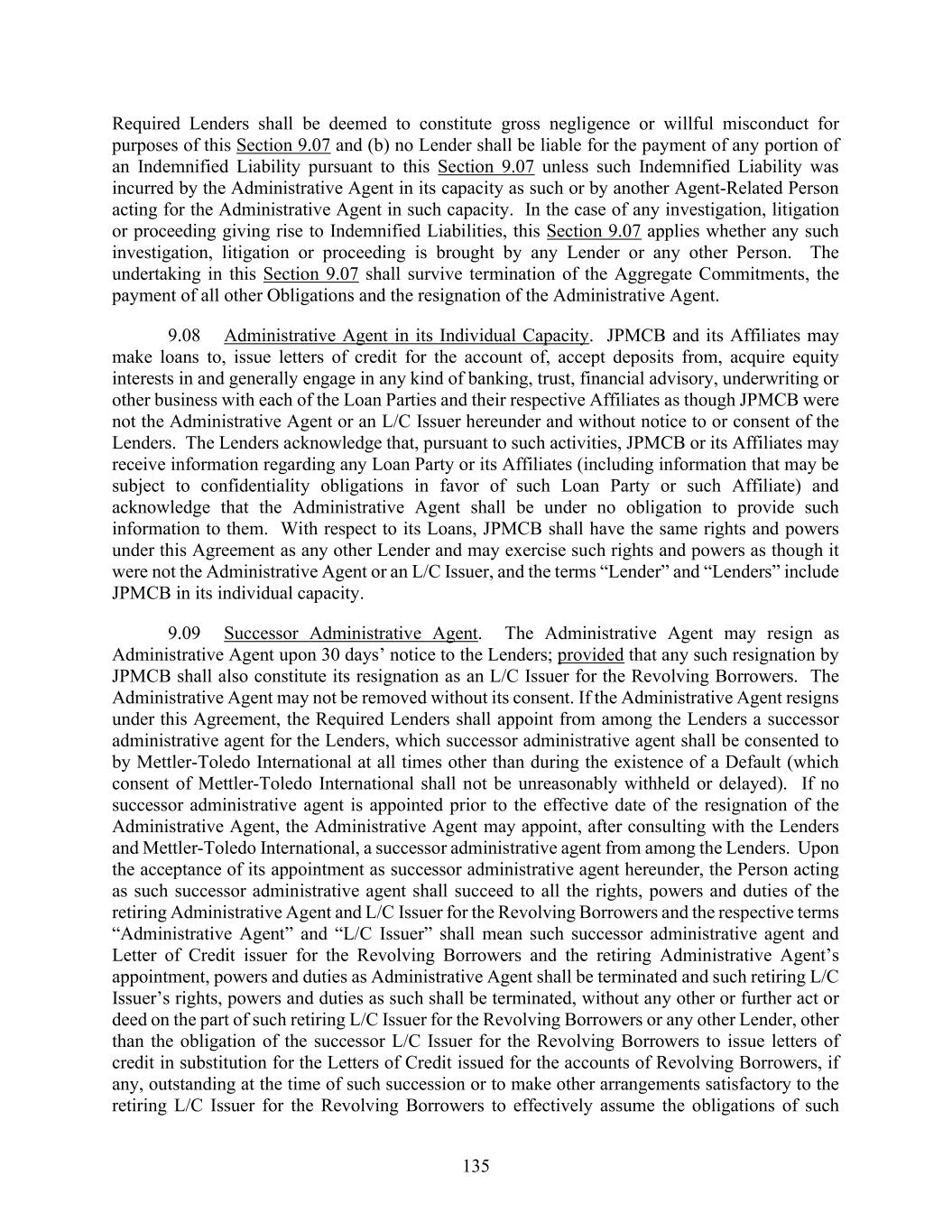 Required Lenders shall be deemed to constitute gross negligence or willful misconduct for purposes of this Section 9.07 and (b) no Lender shall be liable for the payment of any portion of an Indemnified Liability pursuant to this Section 9.07 unless such Indemnified Liability was incurred by the Administrative Agent in its capacity as such or by another Agent-Related Person acting for the Administrative Agent in such capacity. In the case of any investigation, litigation or proceeding giving rise to Indemnified Liabilities, this Section 9.07 applies whether any such investigation, litigation or proceeding is brought by any Lender or any other Person. The undertaking in this Section 9.07 shall survive termination of the Aggregate Commitments, the payment of all other Obligations and the resignation of the Administrative Agent.

9.08 Administrative Agent in its Individual Capacity. JPMCB and its Affiliates may make loans to, issue letters of credit for the account of, accept deposits from, acquire equity interests in and generally engage in any kind of banking, trust, financial advisory, underwriting or other business with each of the Loan Parties and their respective Affiliates as though JPMCB were not the Administrative Agent or an L/C Issuer hereunder and without notice to or consent of the Lenders. The Lenders acknowledge that, pursuant to such activities, JPMCB or its Affiliates may receive information regarding any Loan Party or its Affiliates (including information that may be subject to confidentiality obligations in favor of such Loan Party or such Affiliate) and acknowledge that the Administrative Agent shall be under no obligation to provide such information to them. With respect to its Loans, JPMCB shall have the same rights and powers under this Agreement as any other Lender and may exercise such rights and powers as though it were not the Administrative Agent or an L/C Issuer, and the terms “Lender” and “Lenders” include JPMCB in its individual capacity.

9.09 Successor Administrative Agent. The Administrative Agent may resign as Administrative Agent upon 30 days’ notice to the Lenders; provided that any such resignation by JPMCB shall also constitute its resignation as an L/C Issuer for the Revolving Borrowers. The Administrative Agent may not be removed without its consent. If the Administrative Agent resigns under this Agreement, the Required Lenders shall appoint from among the Lenders a successor administrative agent for the Lenders, which successor administrative agent shall be consented to by Mettler-Toledo International at all times other than during the existence of a Default (which consent of Mettler-Toledo International shall not be unreasonably withheld or delayed). If no successor administrative agent is appointed prior to the effective date of the resignation of the Administrative Agent, the Administrative Agent may appoint, after consulting with the Lenders and Mettler-Toledo International, a successor administrative agent from among the Lenders. Upon the acceptance of its appointment as successor administrative agent hereunder, the Person acting as such successor administrative agent shall succeed to all the rights, powers and duties of the retiring Administrative Agent and L/C Issuer for the Revolving Borrowers and the respective terms “Administrative Agent” and “L/C Issuer” shall mean such successor administrative agent and Letter of Credit issuer for the Revolving Borrowers and the retiring Administrative Agent’s appointment, powers and duties as Administrative Agent shall be terminated and such retiring L/C Issuer’s rights, powers and duties as such shall be terminated, without any other or further act or deed on the part of such retiring L/C Issuer for the Revolving Borrowers or any other Lender, other than the obligation of the successor L/C Issuer for the Revolving Borrowers to issue letters of credit in substitution for the Letters of Credit issued for the accounts of Revolving Borrowers, if any, outstanding at the time of such succession or to make other arrangements satisfactory to the retiring L/C Issuer for the Revolving Borrowers to effectively assume the obligations of such

135